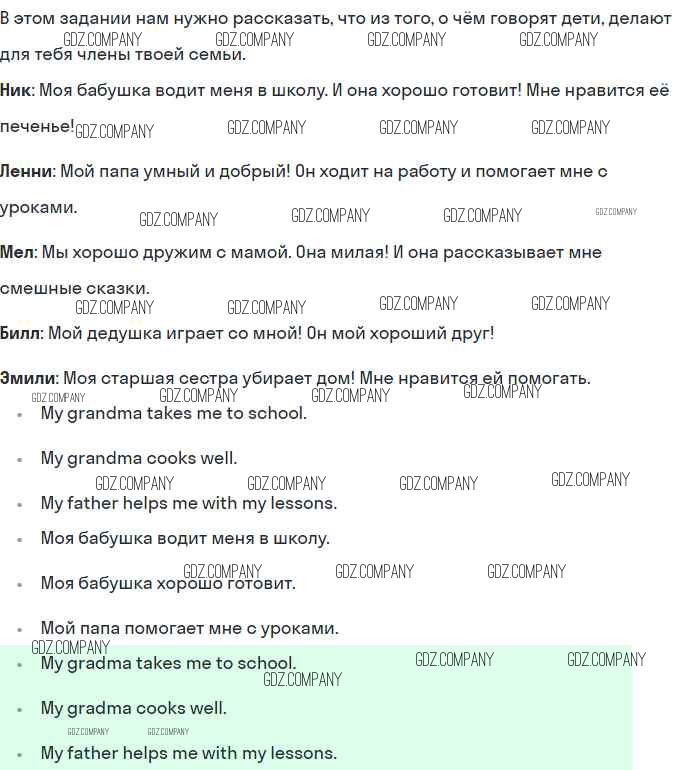 В этом задании нам нужно рассказать, что из того, о чём говорят дети, делают для тебя члены твоей семьи.

Ник: Моя бабушка водит меня в школу. И она хорошо готовит! Мне нравится её печенье!

Ленни: Мой папа умный и добрый! Он ходит на работу и помогает мне с уроками.

Мел: Мы хорошо дружим с мамой. Она милая! И она рассказывает мне смешные сказки.

Билл: Мой дедушка играет со мной! Он мой хороший друг!

Эмили: Моя старшая сестра убирает дом! Мне нравится ей помогать.

• My grandma takes me to school.

• My grandma cooks well.

• My father helps me with my lessons.

• Моя бабушка водит меня в школу.

• Моя бабушка хорошо готовит.

• Мой папа помогает мне с уроками.

• My gradma takes me to school.

• My gradma cooks well.

• My father helps me with my lessons.

GDZ.COMPANY